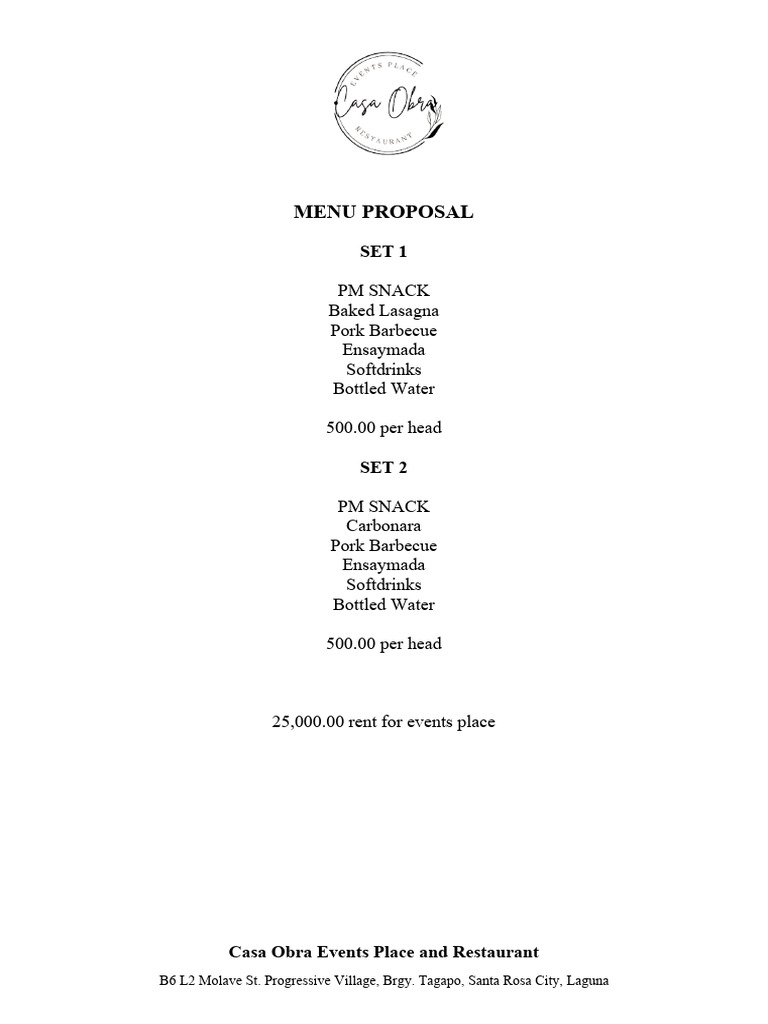 EVENTS PLACE
Casa Obra
RESTAURANT

MENU PROPOSAL

SET 1

PM SNACK
Baked Lasagna
Pork Barbecue
Ensaymada
Softdrinks
Bottled Water

500.00 per head

SET 2

PM SNACK
Carbonara
Pork Barbecue
Ensaymada
Softdrinks
Bottled Water

500.00 per head

25,000.00 rent for events place

Casa Obra Events Place and Restaurant

B6 L2 Molave St. Progressive Village, Brgy. Tagapo, Santa Rosa City, Laguna